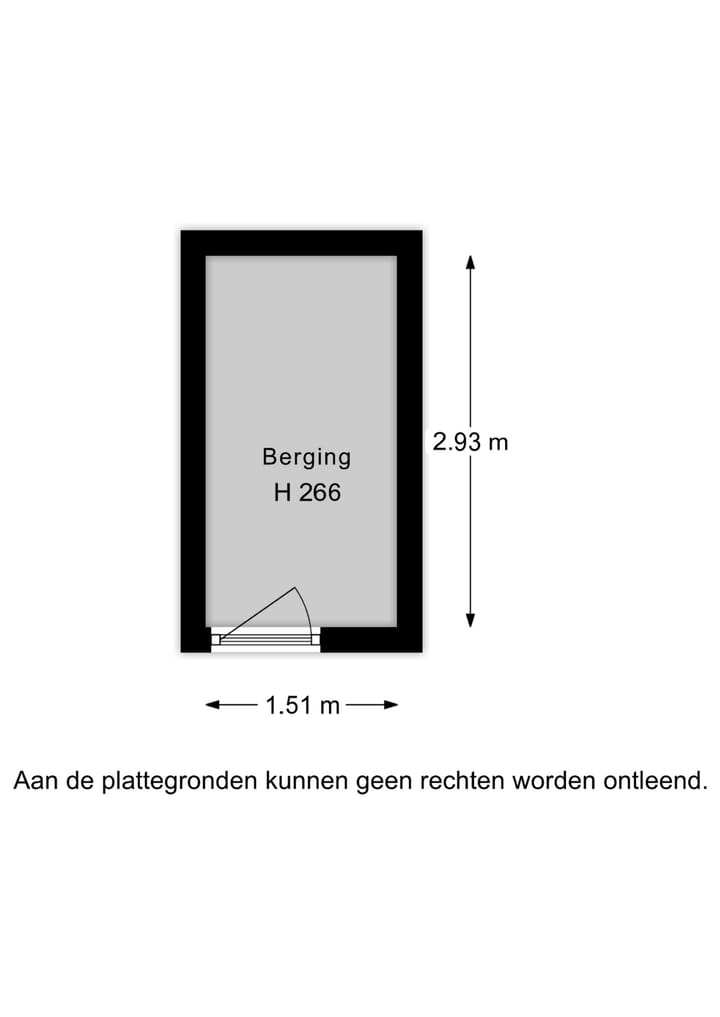 Berging
H 266

2.93 m

1.51 m

Aan de plattegronden kunnen geen rechten worden ontleend.